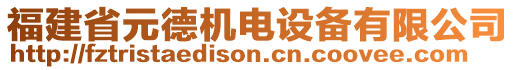 福建省元德机电设备有限公司
http://fztristaedison.cn.coovee.com